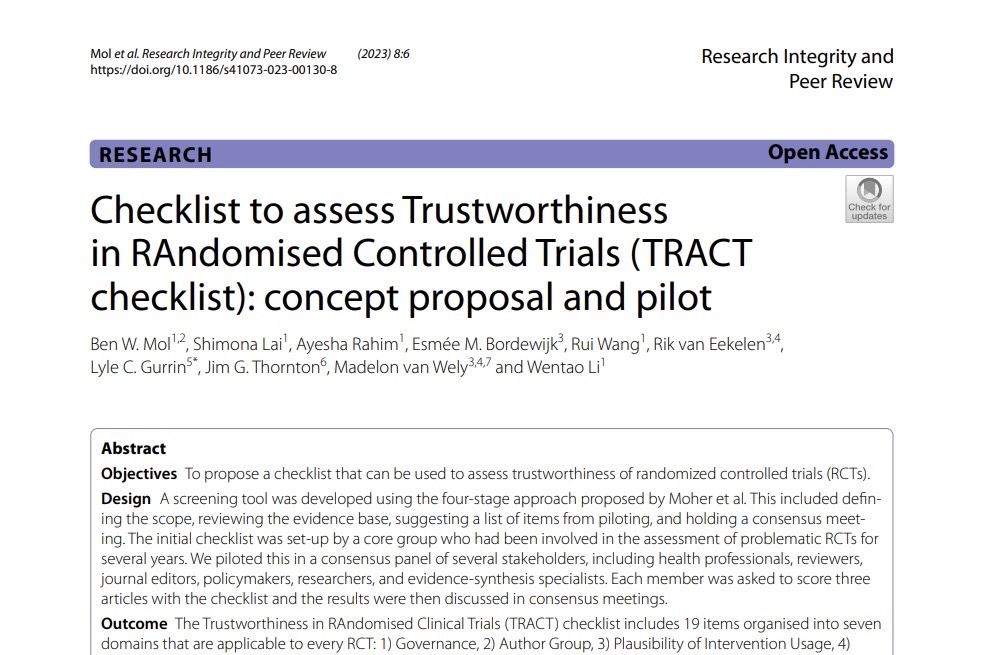 Mol et al. Research Integrity and Peer Review (2023) 8:6
https://doi.org/10.1186/s41073-023-00130-8

Research Integrity and Peer Review

RESEARCH

Open Access

Check for updates

Checklist to assess Trustworthiness in RAndomised Controlled Trials (TRACT checklist): concept proposal and pilot

Ben W. Mol$^{1,2}$, Shimona Lai$^{1}$, Ayesha Rahim$^{1}$, Esmée M. Bordewijk$^{3}$, Rui Wang$^{1}$, Rik van Eekelen$^{3,4}$, Lyle C. Gurrin$^{5*}$, Jim G. Thornton$^{6}$, Madelon van Wely$^{3,4,7}$ and Wentao Li$^{1}$

Abstract

Objectives To propose a checklist that can be used to assess trustworthiness of randomized controlled trials (RCTs).

Design A screening tool was developed using the four-stage approach proposed by Moher et al. This included defining the scope, reviewing the evidence base, suggesting a list of items from piloting, and holding a consensus meeting. The initial checklist was set-up by a core group who had been involved in the assessment of problematic RCTs for several years. We piloted this in a consensus panel of several stakeholders, including health professionals, reviewers, journal editors, policymakers, researchers, and evidence-synthesis specialists. Each member was asked to score three articles with the checklist and the results were then discussed in consensus meetings.

Outcome The Trustworthiness in RAndomised Clinical Trials (TRACT) checklist includes 19 items organised into seven domains that are applicable to every RCT: 1) Governance, 2) Author Group, 3) Plausibility of Intervention Usage, 4)